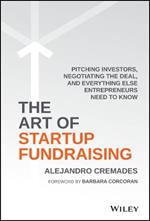 PITCHING INVESTORS, NEGOTIATING THE DEAL, AND EVERYTHING ELSE ENTREPRENEURS NEED TO KNOW

THE ART OF STARTUP FUNDRAISING

ALEJANDRO CREMADES

FOREWORD BY BARBARA CORCORAN

WILEY